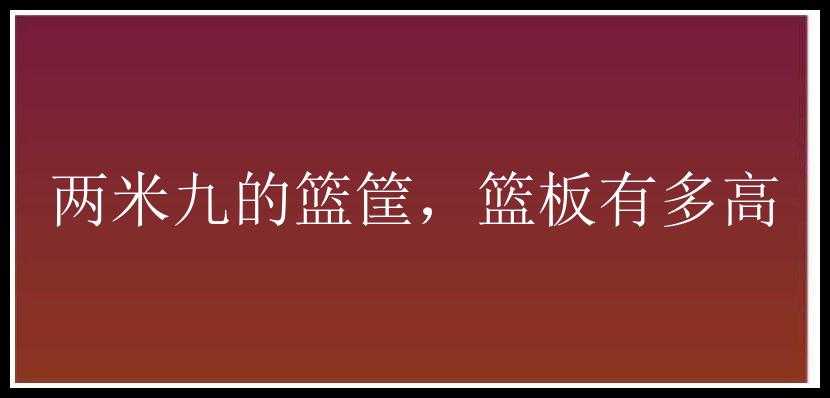 两米九的篮筐，篮板有多高